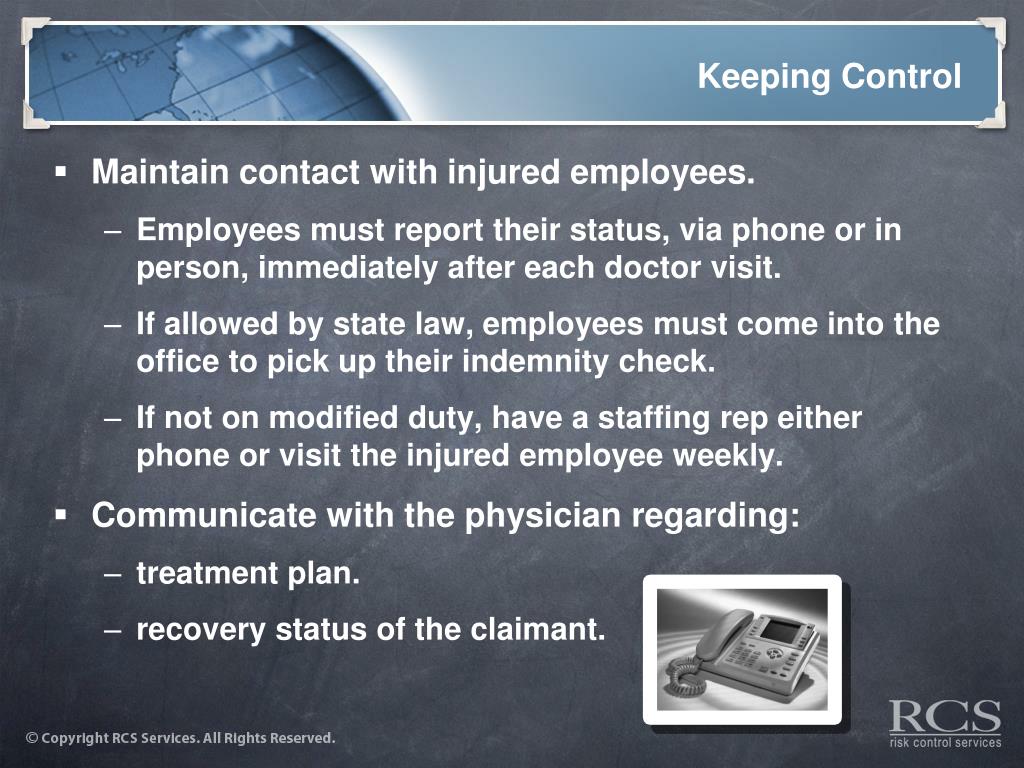 Keeping Control

▪ Maintain contact with injured employees.

– Employees must report their status, via phone or in person, immediately after each doctor visit.

– If allowed by state law, employees must come into the office to pick up their indemnity check.

– If not on modified duty, have a staffing rep either phone or visit the injured employee weekly.

▪ Communicate with the physician regarding:

– treatment plan.

– recovery status of the claimant.

© Copyright RCS Services. All Rights Reserved.

RCS
risk control services